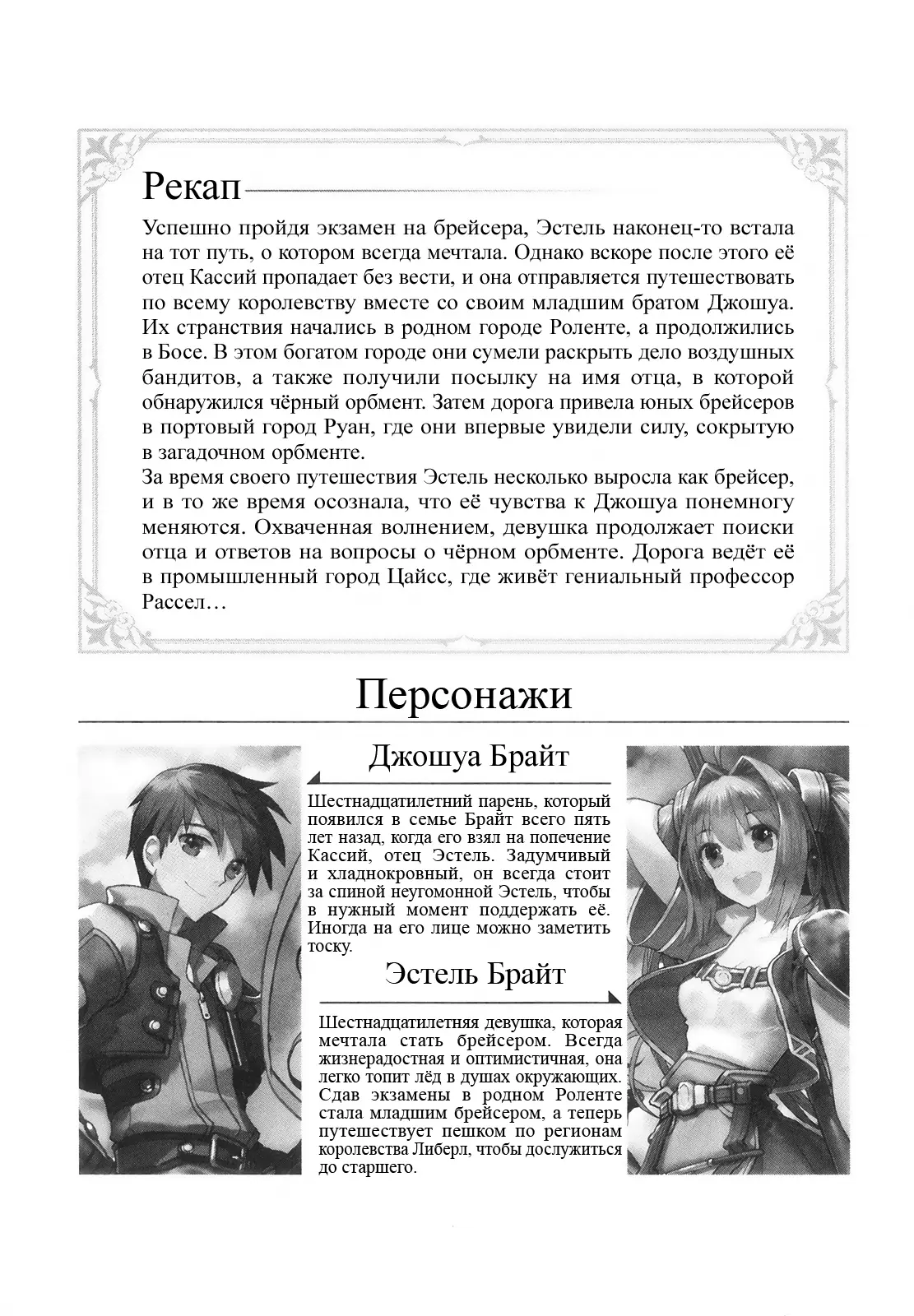 Рекап

Успешно пройдя экзамен на брейсера, Эстель наконец-то встала на тот путь, о котором всегда мечтала. Однако вскоре после этого её отец Кассий пропадает без вести, и она отправляется путешествовать по всему королевству вместе со своим младшим братом Джошуа. Их странствия начались в родном городе Роленте, а продолжились в Босе. В этом богатом городе они сумели раскрыть дело воздушных бандитов, а также получили посылку на имя отца, в которой обнаружился чёрный орбмент. Затем дорога привела юных брейсеров в портовый город Руан, где они впервые увидели силу, сокрытую в загадочном орбменте.
За время своего путешествия Эстель несколько выросла как брейсер, и в то же время осознала, что её чувства к Джошуа понемногу меняются. Охваченная волнением, девушка продолжает поиски отца и ответов на вопросы о чёрном орбменте. Дорога ведёт её в промышленный город Цайсс, где живёт гениальный профессор Рассел…

Персонажи

Джошуа Брайт

Шестнадцатилетний парень, который появился в семье Брайт всего пять лет назад, когда его взял на попечение Кассий, отец Эстель. Задумчивый и хладнокровный, он всегда стоит за спиной неугомонной Эстель, чтобы в нужный момент поддержать её. Иногда на его лице можно заметить тоску.

Эстель Брайт

Шестнадцатилетняя девушка, которая мечтала стать брейсером. Всегда жизнерадостная и оптимистичная, она легко топит лёд в душах окружающих. Сдав экзамены в родном Роленте стала младшим брейсером, а теперь путешествует пешком по регионам королевства Либерл, чтобы дослужиться до старшего.